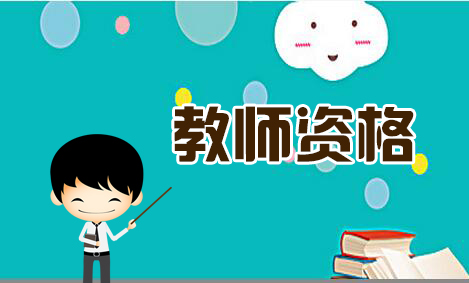 教师资格